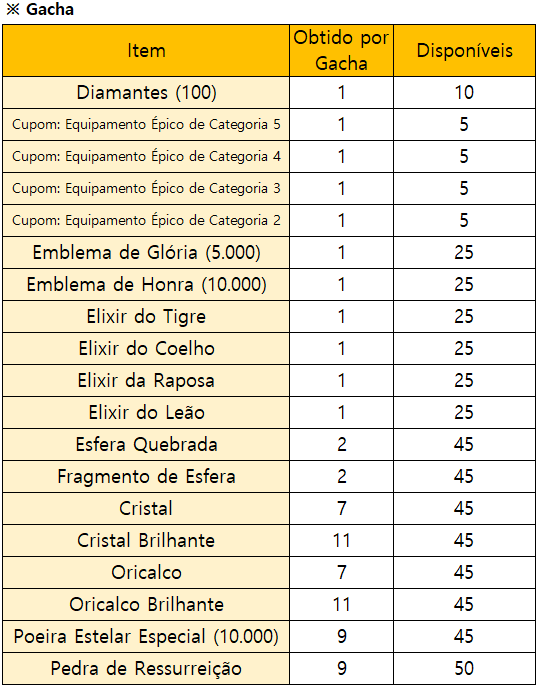 ※ Gacha

| Item | Obtido por Gacha | Disponíveis |
|---|---|---|
| Diamantes (100) | 1 | 10 |
| Cupom: Equipamento Épico de Categoria 5 | 1 | 5 |
| Cupom: Equipamento Épico de Categoria 4 | 1 | 5 |
| Cupom: Equipamento Épico de Categoria 3 | 1 | 5 |
| Cupom: Equipamento Épico de Categoria 2 | 1 | 5 |
| Emblema de Glória (5.000) | 1 | 25 |
| Emblema de Honra (10.000) | 1 | 25 |
| Elixir do Tigre | 1 | 25 |
| Elixir do Coelho | 1 | 25 |
| Elixir da Raposa | 1 | 25 |
| Elixir do Leão | 1 | 25 |
| Esfera Quebrada | 2 | 45 |
| Fragmento de Esfera | 2 | 45 |
| Cristal | 7 | 45 |
| Cristal Brilhante | 11 | 45 |
| Oricalco | 7 | 45 |
| Oricalco Brilhante | 11 | 45 |
| Poeira Estelar Especial (10.000) | 9 | 45 |
| Pedra de Ressurreição | 9 | 50 |